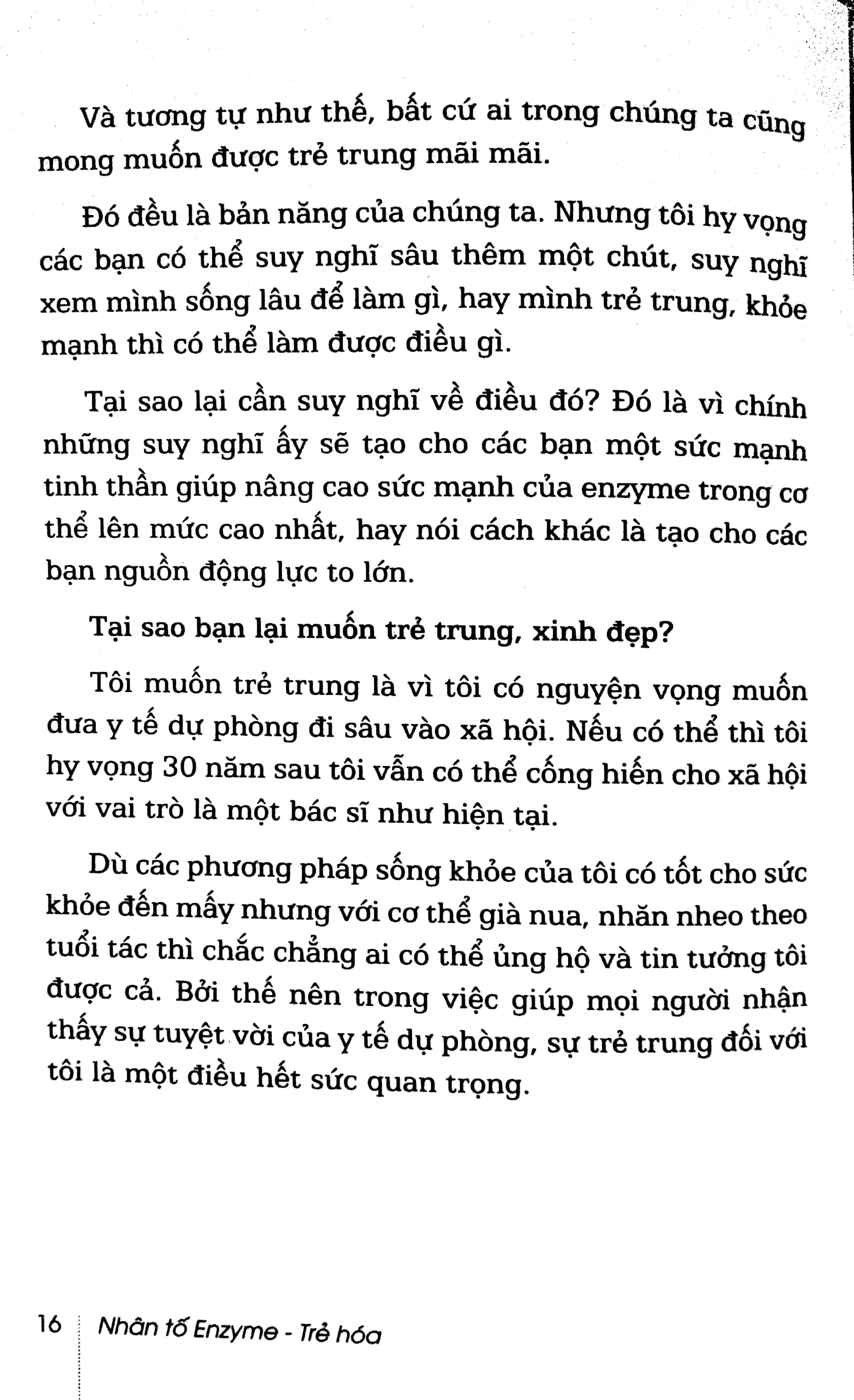 Và tương tự như thế, bất cứ ai trong chúng ta cũng mong muốn được trẻ trung mãi mãi.

Đó đều là bản năng của chúng ta. Nhưng tôi hy vọng các bạn có thể suy nghĩ sâu thêm một chút, suy nghĩ xem mình sống lâu để làm gì, hay mình trẻ trung, khỏe mạnh thì có thể làm được điều gì.

Tại sao lại cần suy nghĩ về điều đó? Đó là vì chính những suy nghĩ ấy sẽ tạo cho các bạn một sức mạnh tinh thần giúp nâng cao sức mạnh của enzyme trong cơ thể lên mức cao nhất, hay nói cách khác là tạo cho các bạn nguồn động lực to lớn.

Tại sao bạn lại muốn trẻ trung, xinh đẹp?

Tôi muốn trẻ trung là vì tôi có nguyện vọng muốn đưa y tế dự phòng đi sâu vào xã hội. Nếu có thể thì tôi hy vọng 30 năm sau tôi vẫn có thể cống hiến cho xã hội với vai trò là một bác sĩ như hiện tại.

Dù các phương pháp sống khỏe của tôi có tốt cho sức khỏe đến mấy nhưng với cơ thể già nua, nhăn nheo theo tuổi tác thì chắc chẳng ai có thể ủng hộ và tin tưởng tôi được cả. Bởi thế nên trong việc giúp mọi người nhận thấy sự tuyệt vời của y tế dự phòng, sự trẻ trung đối với tôi là một điều hết sức quan trọng.

16 Nhân tố Enzyme - Trẻ hóa